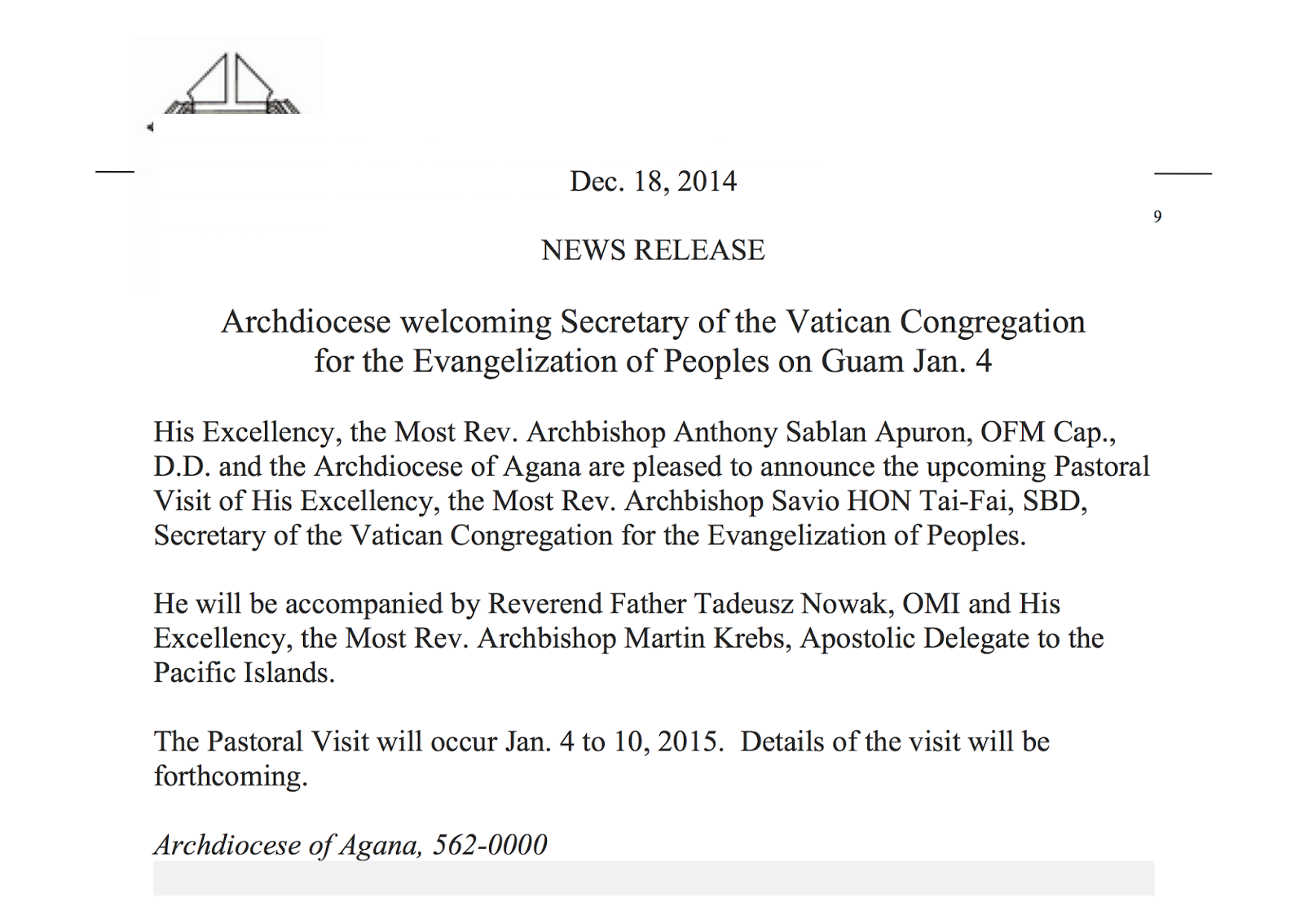 Dec. 18, 2014

9

NEWS RELEASE

Archdiocese welcoming Secretary of the Vatican Congregation for the Evangelization of Peoples on Guam Jan. 4

His Excellency, the Most Rev. Archbishop Anthony Sablan Apuron, OFM Cap., D.D. and the Archdiocese of Agana are pleased to announce the upcoming Pastoral Visit of His Excellency, the Most Rev. Archbishop Savio HON Tai-Fai, SBD, Secretary of the Vatican Congregation for the Evangelization of Peoples.

He will be accompanied by Reverend Father Tadeusz Nowak, OMI and His Excellency, the Most Rev. Archbishop Martin Krebs, Apostolic Delegate to the Pacific Islands.

The Pastoral Visit will occur Jan. 4 to 10, 2015. Details of the visit will be forthcoming.

Archdiocese of Agana, 562-0000